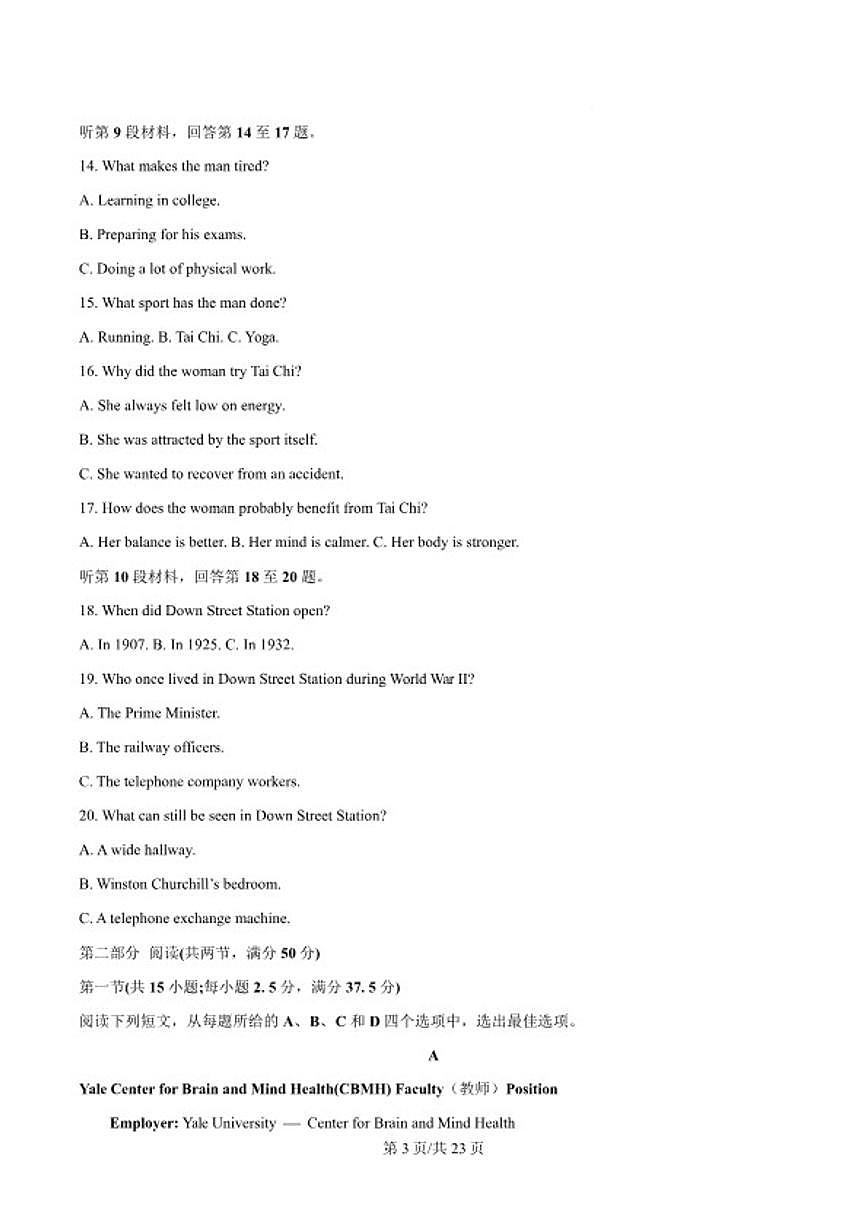 听第 9 段材料，回答第 14 至 17 题。

14. What makes the man tired?

A. Learning in college.

B. Preparing for his exams.

C. Doing a lot of physical work.

15. What sport has the man done?

A. Running. B. Tai Chi. C. Yoga.

16. Why did the woman try Tai Chi?

A. She always felt low on energy.

B. She was attracted by the sport itself.

C. She wanted to recover from an accident.

17. How does the woman probably benefit from Tai Chi?

A. Her balance is better. B. Her mind is calmer. C. Her body is stronger.

听第 10 段材料，回答第 18 至 20 题。

18. When did Down Street Station open?

A. In 1907. B. In 1925. C. In 1932.

19. Who once lived in Down Street Station during World War II?

A. The Prime Minister.

B. The railway officers.

C. The telephone company workers.

20. What can still be seen in Down Street Station?

A. A wide hallway.

B. Winston Churchill's bedroom.

C. A telephone exchange machine.

第二部分 阅读(共两节，满分 50 分)

第一节(共 15 小题;每小题 2. 5 分，满分 37. 5 分)

阅读下列短文，从每题所给的 A、B、C 和 D 四个选项中，选出最佳选项。

A

Yale Center for Brain and Mind Health(CBMH) Faculty（教师）Position

Employer: Yale University — Center for Brain and Mind Health

第 3 页/共 23 页